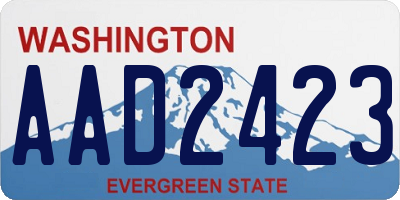 WASHINGTON

AAD2423

EVERGREEN STATE